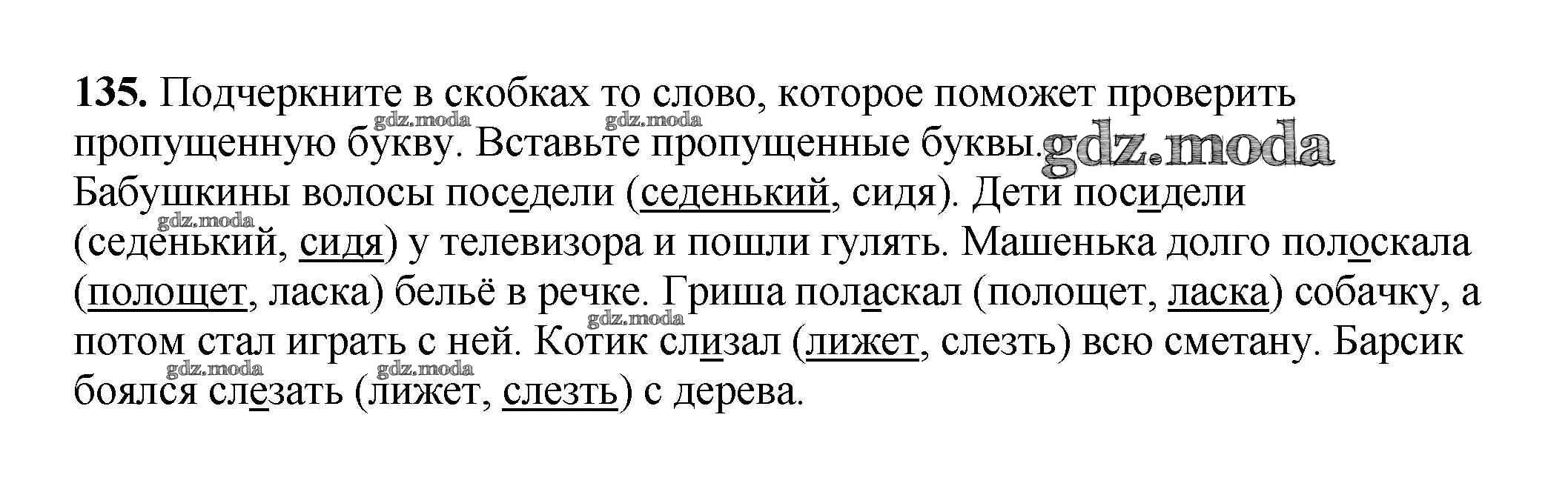 135. Подчеркните в скобках то слово, которое поможет проверить пропущенную букву. Вставьте пропущенные буквы.

Бабушкины волосы поседели (седенький, сидя). Дети посидели (седенький, сидя) у телевизора и пошли гулять. Машенька долго полоскала (полощет, ласка) бельё в речке. Гриша поласкал (полощет, ласка) собачку, а потом стал играть с ней. Котик слизал (лижет, слезть) всю сметану. Барсик боялся слезать (лижет, слезть) с дерева.

gdz.moda